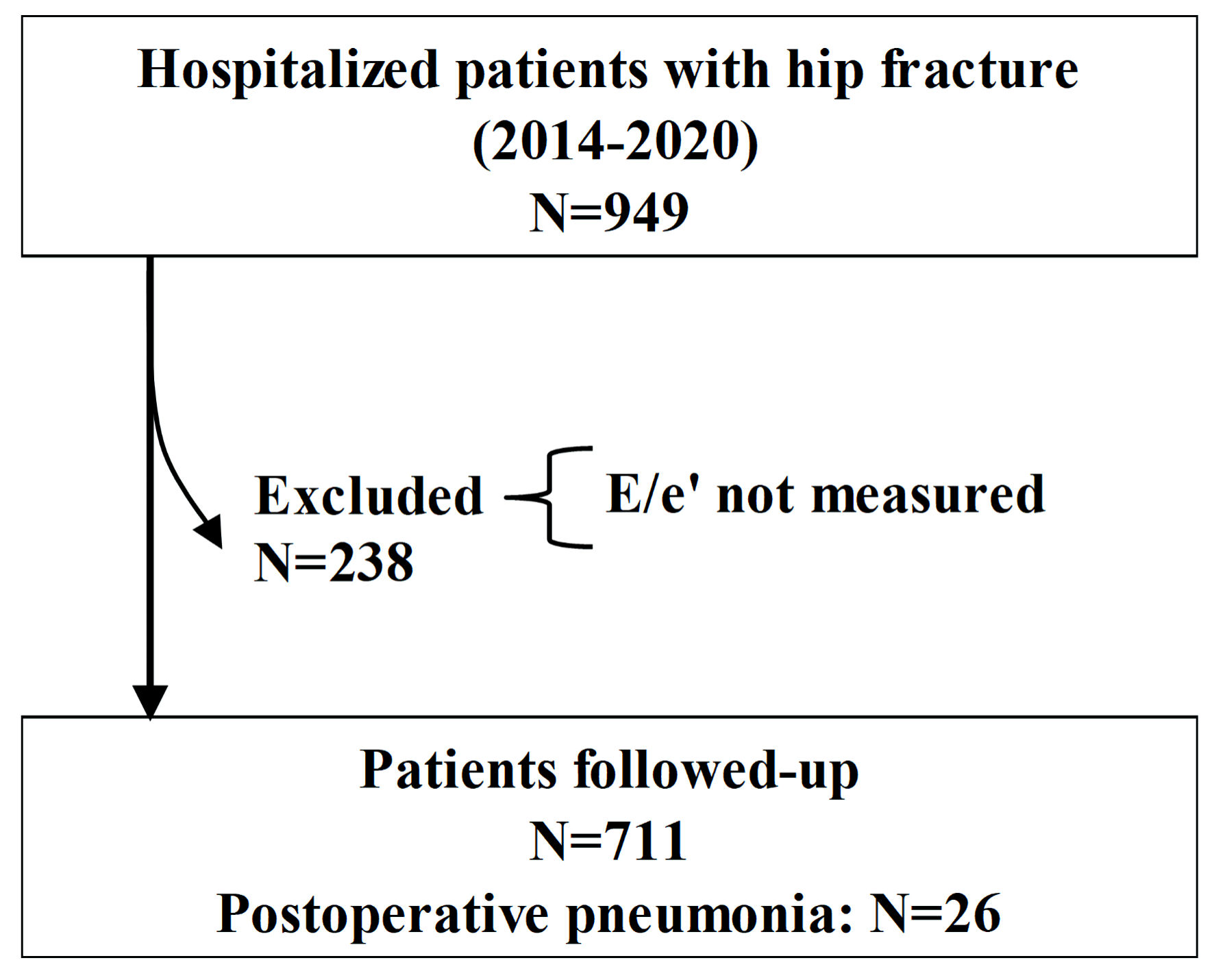 Hospitalized patients with hip fracture
(2014-2020)
N=949

Excluded
N=238

E/e' not measured

Patients followed-up
N=711
Postoperative pneumonia: N=26